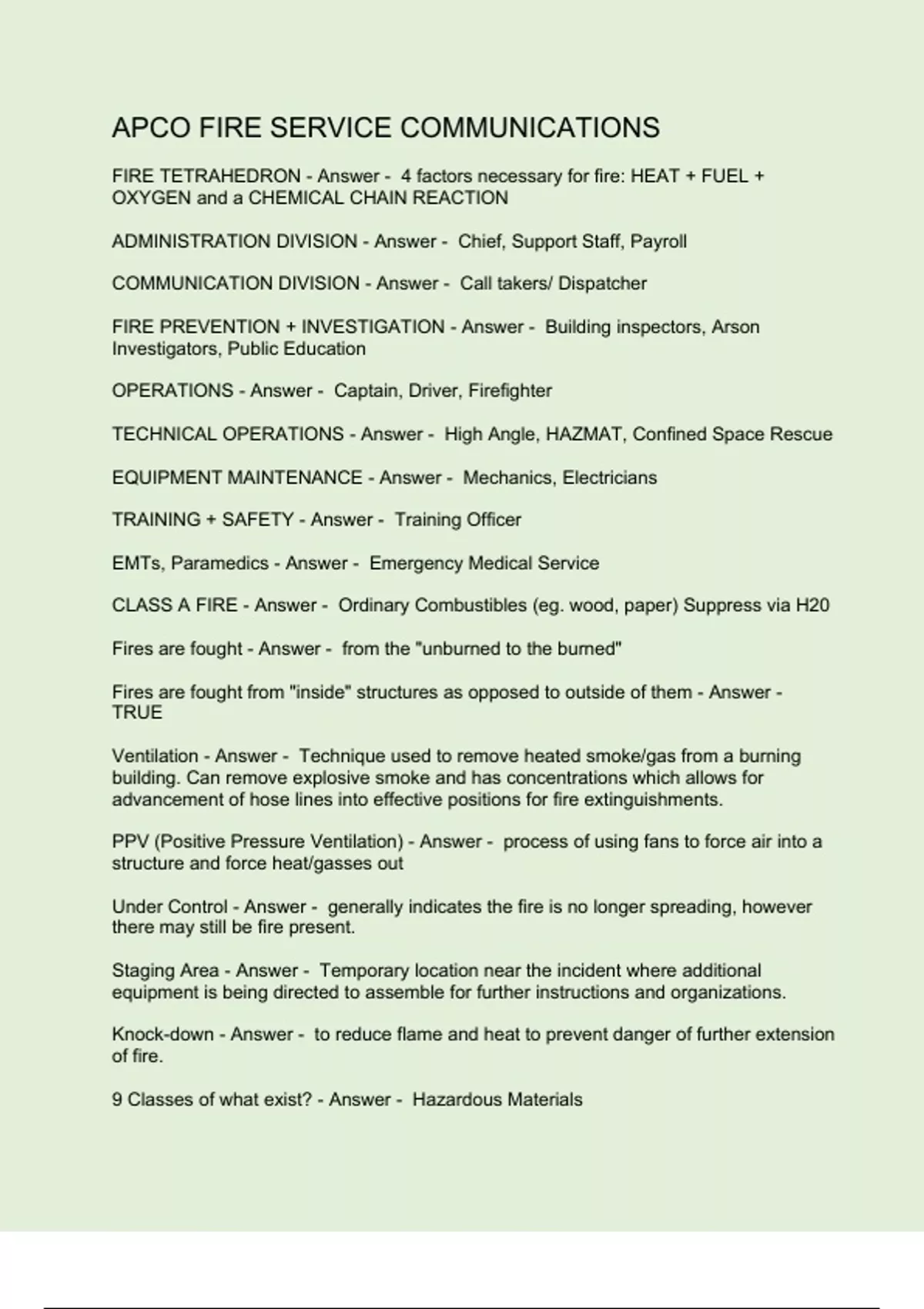 APCO FIRE SERVICE COMMUNICATIONS

FIRE TETRAHEDRON - Answer - 4 factors necessary for fire: HEAT + FUEL + OXYGEN and a CHEMICAL CHAIN REACTION

ADMINISTRATION DIVISION - Answer - Chief, Support Staff, Payroll

COMMUNICATION DIVISION - Answer - Call takers/ Dispatcher

FIRE PREVENTION + INVESTIGATION - Answer - Building inspectors, Arson Investigators, Public Education

OPERATIONS - Answer - Captain, Driver, Firefighter

TECHNICAL OPERATIONS - Answer - High Angle, HAZMAT, Confined Space Rescue

EQUIPMENT MAINTENANCE - Answer - Mechanics, Electricians

TRAINING + SAFETY - Answer - Training Officer

EMTs, Paramedics - Answer - Emergency Medical Service

CLASS A FIRE - Answer - Ordinary Combustibles (eg. wood, paper) Suppress via H20

Fires are fought - Answer - from the "unburned to the burned"

Fires are fought from "inside" structures as opposed to outside of them - Answer - TRUE

Ventilation - Answer - Technique used to remove heated smoke/gas from a burning building. Can remove explosive smoke and has concentrations which allows for advancement of hose lines into effective positions for fire extinguishments.

PPV (Positive Pressure Ventilation) - Answer - process of using fans to force air into a structure and force heat/gasses out

Under Control - Answer - generally indicates the fire is no longer spreading, however there may still be fire present.

Staging Area - Answer - Temporary location near the incident where additional equipment is being directed to assemble for further instructions and organizations.

Knock-down - Answer - to reduce flame and heat to prevent danger of further extension of fire.

9 Classes of what exist? - Answer - Hazardous Materials